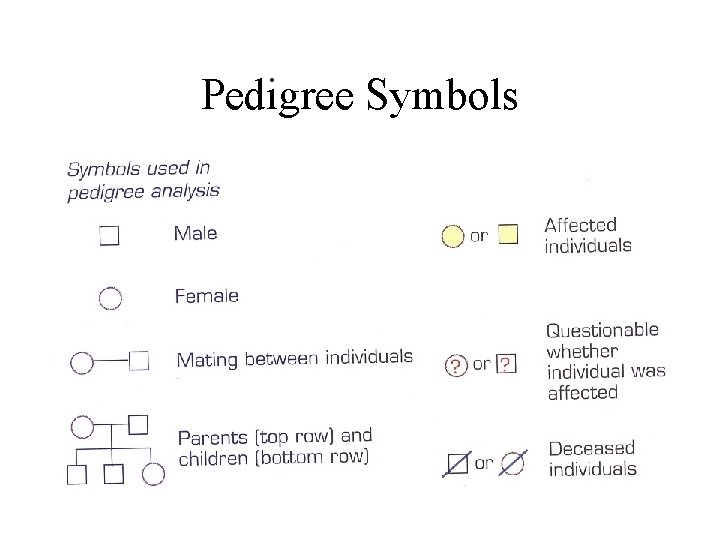 Pedigree Symbols

Symbols used in pedigree analysis

Male

Female

Mating between individuals

Parents (top row) and children (bottom row)

or Affected individuals

? or ? Questionable whether individual was affected

or Deceased individuals